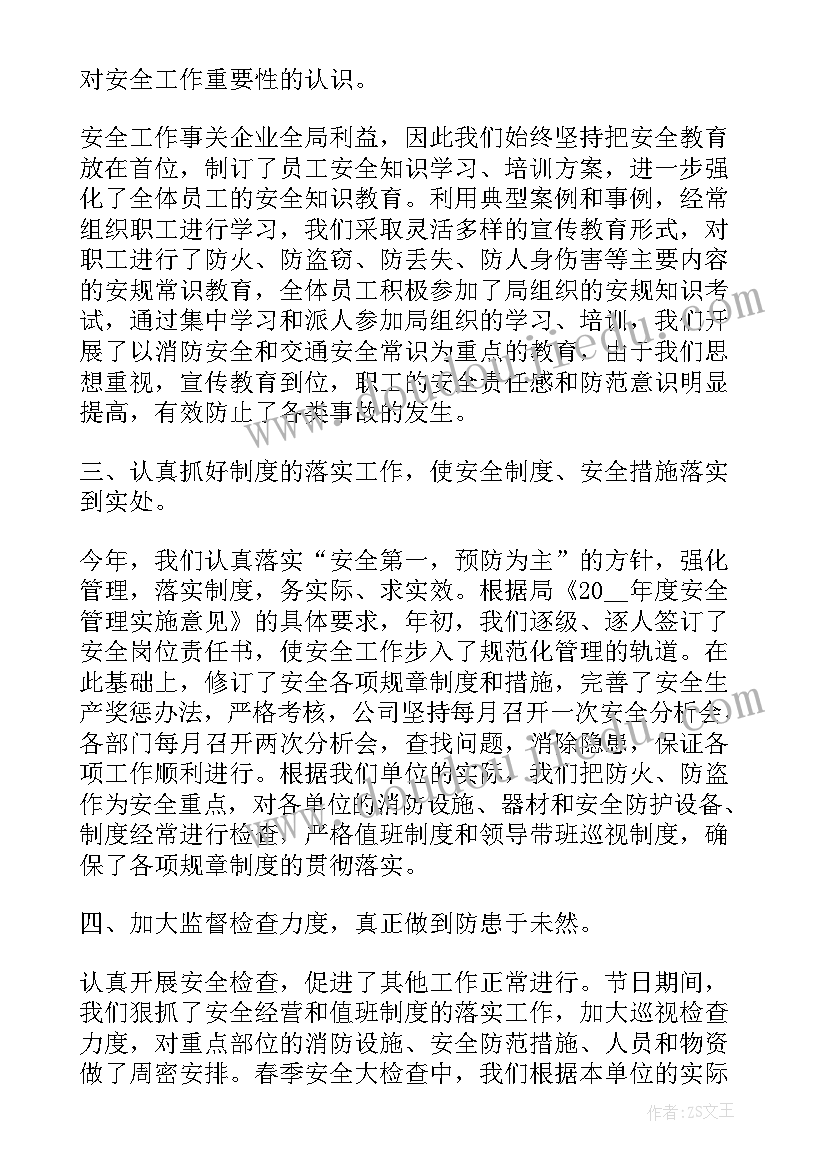 对安全工作重要性的认识。

安全工作事关企业全局利益，因此我们始终坚持把安全教育放在首位，制订了员工安全知识学习、培训方案，进一步强化了全体员工的安全知识教育。利用典型案例和事例，经常组织职工进行学习，我们采取灵活多样的宣传教育形式，对职工进行了防火、防盗窃、防丢失、防人身伤害等主要内容的安规常识教育，全体员工积极参加了局组织的安规知识考试，通过集中学习和派人参加局组织的学习、培训，我们开展了以消防安全和交通安全常识为重点的教育，由于我们思想重视，宣传教育到位，职工的安全责任感和防范意识明显提高，有效防止了各类事故的发生。

三、认真抓好制度的落实工作，使安全制度、安全措施落实到实处。

今年，我们认真落实“安全第一，预防为主”的方针，强化管理，落实制度，务实际、求实效。根据局《20__年度安全管理实施意见》的具体要求，年初，我们逐级、逐人签订了安全岗位责任书，使安全工作步入了规范化管理的轨道。在此基础上，修订了安全各项规章制度和措施，完善了安全生产奖惩办法，严格考核，公司坚持每月召开一次安全分析会，各部门每月召开两次分析会，查找问题，消除隐患，保证各项工作顺利进行。根据我们单位的实际，我们把防火、防盗作为安全重点，对各单位的消防设施、器材和安全防护设备、制度经常进行检查，严格值班制度和领导带班巡视制度，确保了各项规章制度的贯彻落实。

四、加大监督检查力度，真正做到防患于未然。

认真开展安全检查，促进了其他工作正常进行。节日期间，我们狠抓了安全经营和值班制度的落实工作，加大巡视检查力度，对重点部位的消防设施、安全防范措施、人员和物资做了周密安排。春季安全大检查中，我们根据本单位的实际

作者：ZS文王